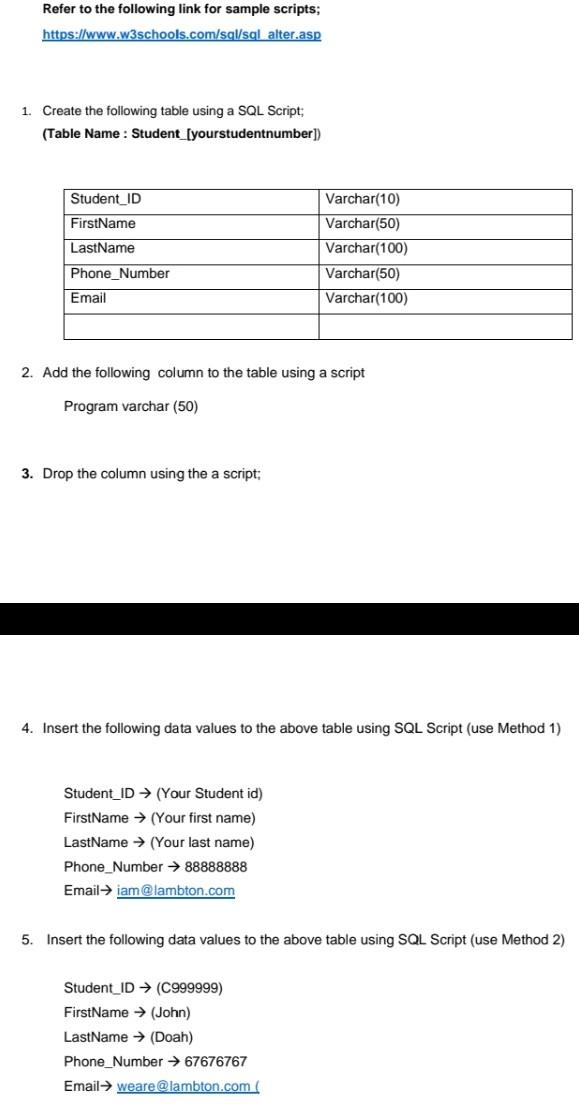 Refer to the following link for sample scripts;

https://www.w3schools.com/sql/sql_alter.asp

1. Create the following table using a SQL Script;
(Table Name : Student_[yourstudentnumber])

| Student_ID | Varchar(10) |
|---|---|
| FirstName | Varchar(50) |
| LastName | Varchar(100) |
| Phone_Number | Varchar(50) |
| Email | Varchar(100) |
| | |

2. Add the following column to the table using a script

Program varchar (50)

3. Drop the column using the a script;

4. Insert the following data values to the above table using SQL Script (use Method 1)

Student_ID → (Your Student id)
FirstName → (Your first name)
LastName → (Your last name)
Phone_Number → 88888888
Email→ iam@lambton.com

5. Insert the following data values to the above table using SQL Script (use Method 2)

Student_ID → (C999999)
FirstName → (John)
LastName → (Doah)
Phone_Number → 67676767
Email→ weare@lambton.com (